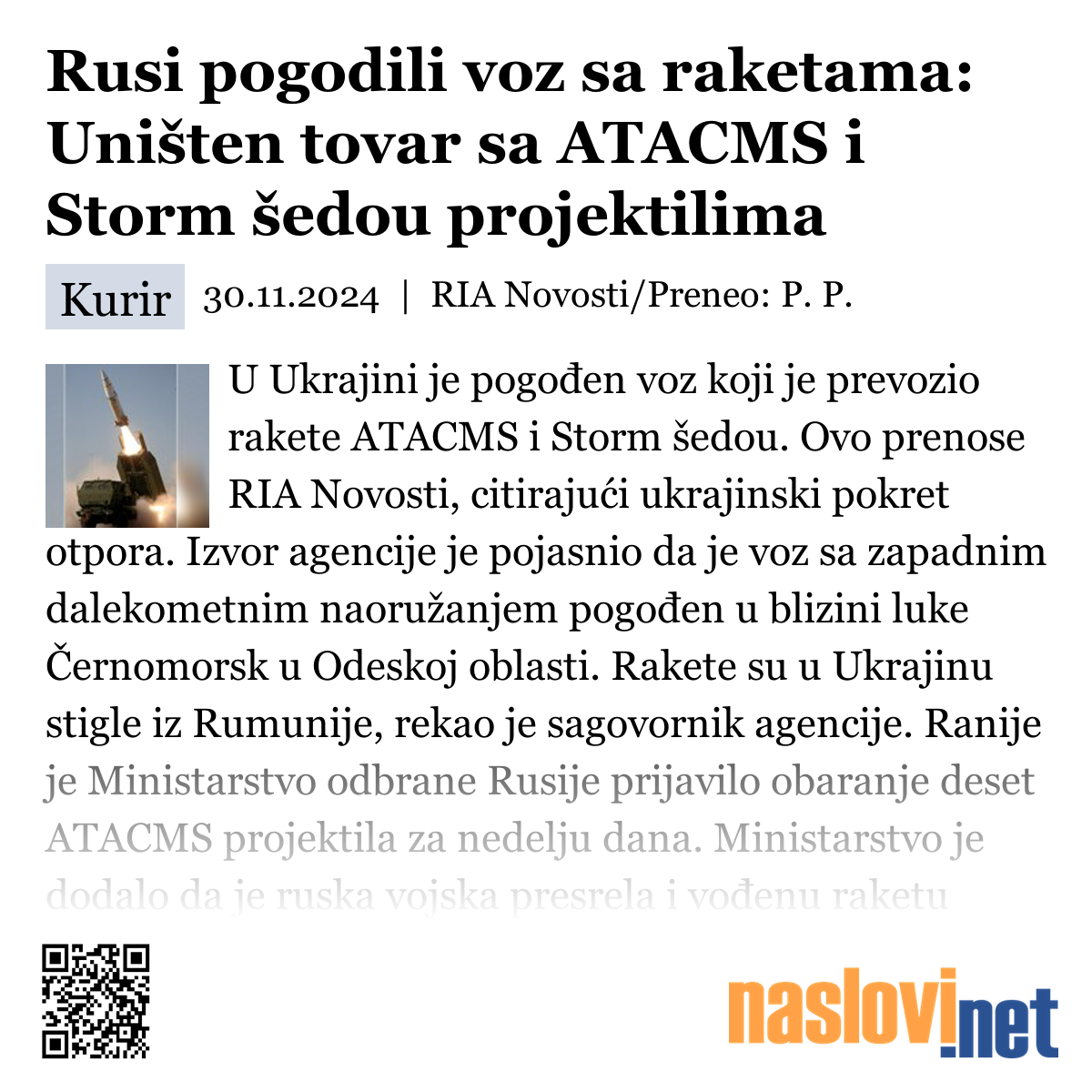 Rusi pogodili voz sa raketama: Uništen tovar sa ATACMS i Storm šedou projektilima

Kurir 30.11.2024 | RIA Novosti/Preneo: P. P.

U Ukrajini je pogođen voz koji je prevozio rakete ATACMS i Storm šedou. Ovo prenose RIA Novosti, citirajući ukrajinski pokret otpora. Izvor agencije je pojasnio da je voz sa zapadnim dalekometnim naoružanjem pogođen u blizini luke Černomorsk u Odeskoj oblasti. Rakete su u Ukrajinu stigle iz Rumunije, rekao je sagovornik agencije. Ranije je Ministarstvo odbrane Rusije prijavilo obaranje deset ATACMS projektila za nedelju dana. Ministarstvo je dodalo da je ruska vojska presrela i vođenu raketu

naslovi.net